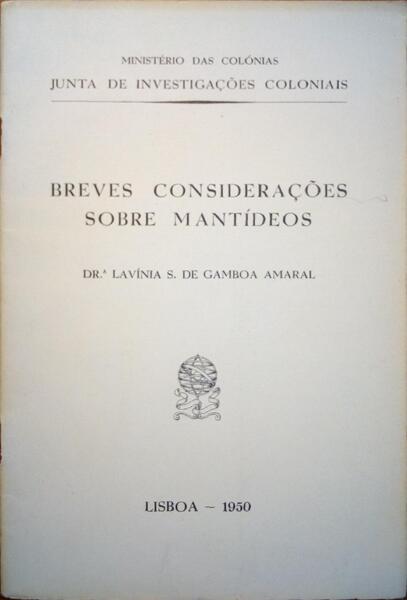 MINISTÉRIO DAS COLÓNIAS
JUNTA DE INVESTIGAÇÕES COLONIAIS

BREVES CONSIDERAÇÕES SOBRE MANTÍDEOS

DR.ª LAVÍNIA S. DE GAMBOA AMARAL

LISBOA — 1950